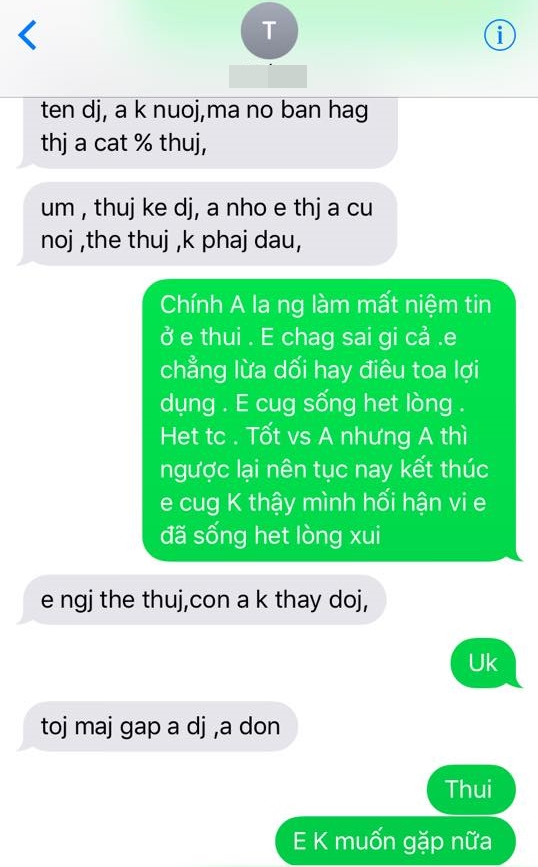 T

ten dj, a k nuoj,ma no ban hag thj a cat % thuj,

um , thuj ke dj, a nho e thj a cu noj ,the thuj ,k phaj dau,

Chính A la ng làm mất niệm tin ở e thui . E chag sai gi cả .e chẳng lừa dối hay điêu toa lợi dụng . E cug sống het lòng . Het tc . Tốt vs A nhưng A thì ngược lại nên tục nay kết thúc e cug K thậy mình hối hận vi e đã sống het lòng xui

e ngj the thuj,con a k thay doj,

Uk

toj maj gap a dj ,a don

Thui

E K muốn gặp nữa